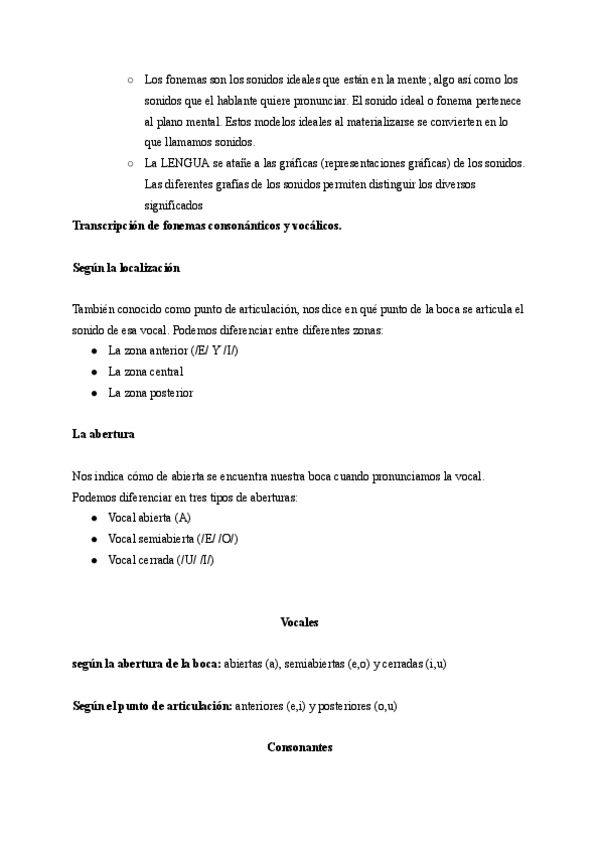 ○ Los fonemas son los sonidos ideales que están en la mente; algo así como los sonidos que el hablante quiere pronunciar. El sonido ideal o fonema pertenece al plano mental. Estos modelos ideales al materializarse se convierten en lo que llamamos sonidos.
○ La LENGUA se atañe a las gráficas (representaciones gráficas) de los sonidos. Las diferentes grafías de los sonidos permiten distinguir los diversos significados

Transcripción de fonemas consonánticos y vocálicos.

Según la localización

También conocido como punto de articulación, nos dice en qué punto de la boca se articula el sonido de esa vocal. Podemos diferenciar entre diferentes zonas:
● La zona anterior (/E/ Y /I/)
● La zona central
● La zona posterior

La abertura

Nos indica cómo de abierta se encuentra nuestra boca cuando pronunciamos la vocal. Podemos diferenciar en tres tipos de aberturas:
● Vocal abierta (A)
● Vocal semiabierta (/E/ /O/)
● Vocal cerrada (/U/ /I/)

Vocales

según la abertura de la boca: abiertas (a), semiabiertas (e,o) y cerradas (i,u)

Según el punto de articulación: anteriores (e,i) y posteriores (o,u)

Consonantes